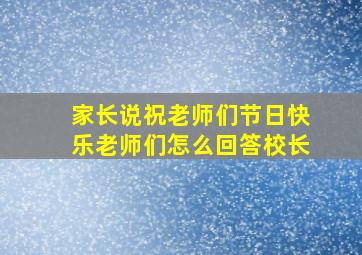 家长说祝老师们节日快乐老师们怎么回答校长